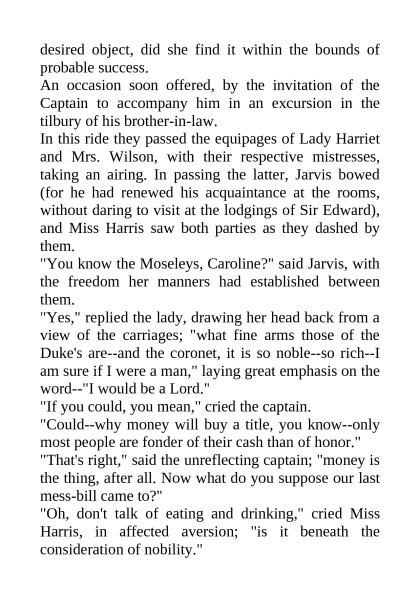 desired object, did she find it within the bounds of probable success.
An occasion soon offered, by the invitation of the Captain to accompany him in an excursion in the tilbury of his brother-in-law.
In this ride they passed the equipages of Lady Harriet and Mrs. Wilson, with their respective mistresses, taking an airing. In passing the latter, Jarvis bowed (for he had renewed his acquaintance at the rooms, without daring to visit at the lodgings of Sir Edward), and Miss Harris saw both parties as they dashed by them.
"You know the Moseleys, Caroline?" said Jarvis, with the freedom her manners had established between them.
"Yes," replied the lady, drawing her head back from a view of the carriages; "what fine arms those of the Duke's are--and the coronet, it is so noble--so rich--I am sure if I were a man," laying great emphasis on the word--"I would be a Lord."
"If you could, you mean," cried the captain.
"Could--why money will buy a title, you know--only most people are fonder of their cash than of honor."
"That's right," said the unreflecting captain; "money is the thing, after all. Now what do you suppose our last mess-bill came to?"
"Oh, don't talk of eating and drinking," cried Miss Harris, in affected aversion; "is it beneath the consideration of nobility."